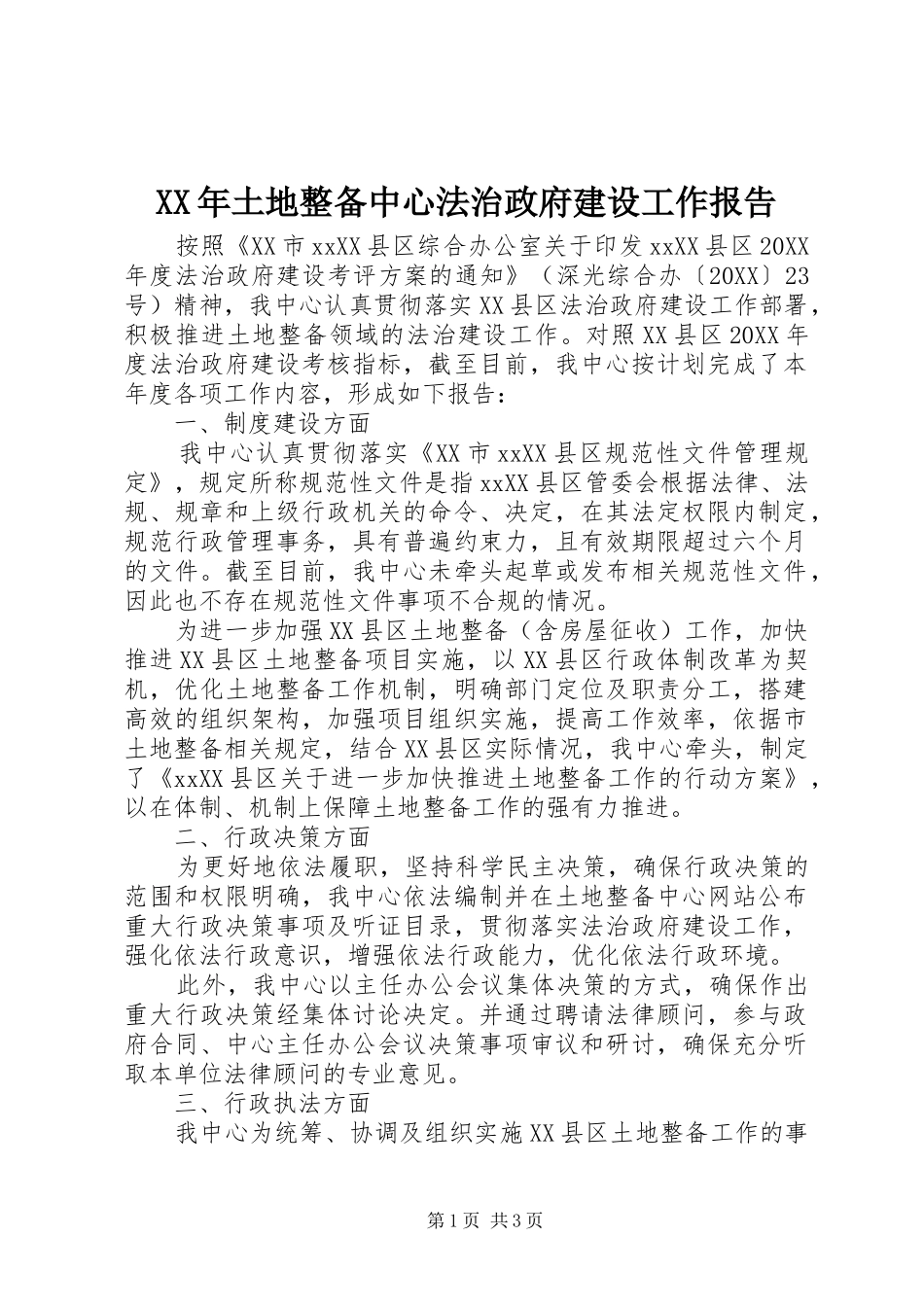 XX年土地整备中心法治政府建设工作报告

按照《XX市xxXX县区综合办公室关于印发xxXX县区20XX年度法治政府建设考评方案的通知》（深光综合办〔20XX〕23号）精神，我中心认真贯彻落实XX县区法治政府建设工作部署，积极推进土地整备领域的法治建设工作。对照XX县区20XX年度法治政府建设考核指标，截至目前，我中心按计划完成了本年度各项工作内容，形成如下报告：

一、制度建设方面

我中心认真贯彻落实《XX市xxXX县区规范性文件管理规定》，规定所称规范性文件是指xxXX县区管委会根据法律、法规、规章和上级行政机关的命令、决定，在其法定权限内制定，规范行政管理事务，具有普遍约束力，且有效期限超过六个月的文件。截至目前，我中心未牵头起草或发布相关规范性文件，因此也不存在规范性文件事项不合规的情况。

为进一步加强XX县区土地整备（含房屋征收）工作，加快推进XX县区土地整备项目实施，以XX县区行政体制改革为契机，优化土地整备工作机制，明确部门定位及职责分工，搭建高效的组织架构，加强项目组织实施，提高工作效率，依据市土地整备相关规定，结合XX县区实际情况，我中心牵头，制定了《xxXX县区关于进一步加快推进土地整备工作的行动方案》，以在体制、机制上保障土地整备工作的强有力推进。

二、行政决策方面

为更好地依法履职，坚持科学民主决策，确保行政决策的范围和权限明确，我中心依法编制并在土地整备中心网站公布重大行政决策事项及听证目录，贯彻落实法治政府建设工作，强化依法行政意识，增强依法行政能力，优化依法行政环境。

此外，我中心以主任办公会议集体决策的方式，确保作出重大行政决策经集体讨论决定。并通过聘请法律顾问，参与政府合同、中心主任办公会议决策事项审议和研讨，确保充分听取本单位法律顾问的专业意见。

三、行政执法方面

我中心为统筹、协调及组织实施XX县区土地整备工作的事

第1页 共3页